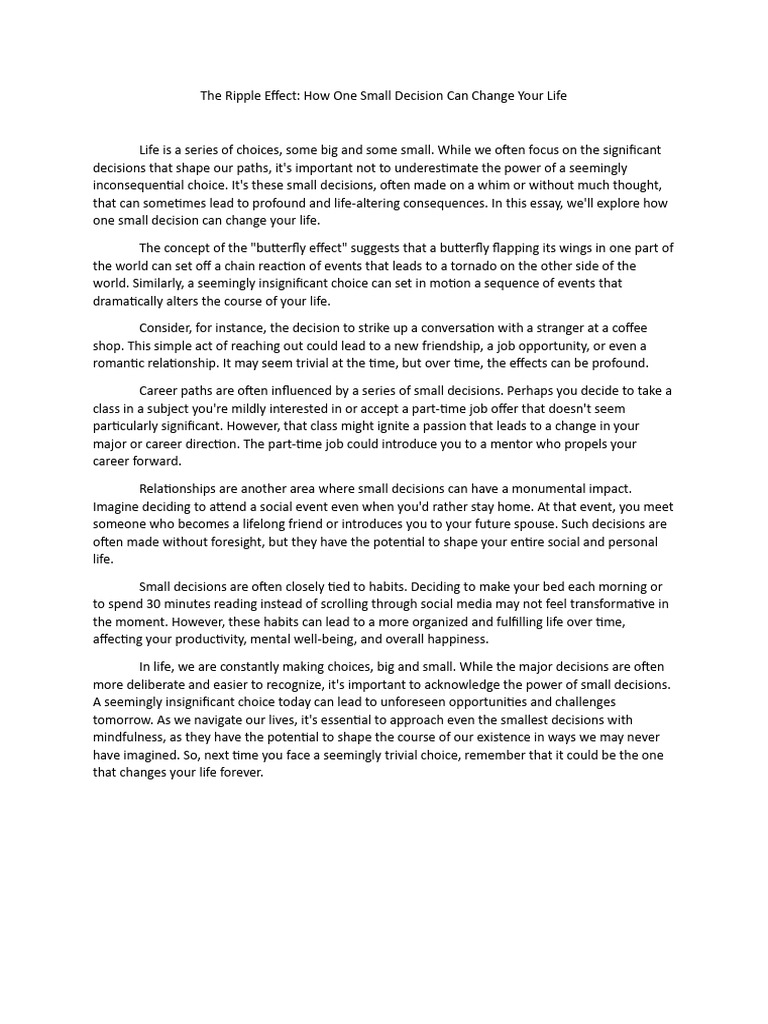 The Ripple Effect: How One Small Decision Can Change Your Life

Life is a series of choices, some big and some small. While we often focus on the significant decisions that shape our paths, it's important not to underestimate the power of a seemingly inconsequential choice. It's these small decisions, often made on a whim or without much thought, that can sometimes lead to profound and life-altering consequences. In this essay, we'll explore how one small decision can change your life.

The concept of the "butterfly effect" suggests that a butterfly flapping its wings in one part of the world can set off a chain reaction of events that leads to a tornado on the other side of the world. Similarly, a seemingly insignificant choice can set in motion a sequence of events that dramatically alters the course of your life.

Consider, for instance, the decision to strike up a conversation with a stranger at a coffee shop. This simple act of reaching out could lead to a new friendship, a job opportunity, or even a romantic relationship. It may seem trivial at the time, but over time, the effects can be profound.

Career paths are often influenced by a series of small decisions. Perhaps you decide to take a class in a subject you're mildly interested in or accept a part-time job offer that doesn't seem particularly significant. However, that class might ignite a passion that leads to a change in your major or career direction. The part-time job could introduce you to a mentor who propels your career forward.

Relationships are another area where small decisions can have a monumental impact. Imagine deciding to attend a social event even when you'd rather stay home. At that event, you meet someone who becomes a lifelong friend or introduces you to your future spouse. Such decisions are often made without foresight, but they have the potential to shape your entire social and personal life.

Small decisions are often closely tied to habits. Deciding to make your bed each morning or to spend 30 minutes reading instead of scrolling through social media may not feel transformative in the moment. However, these habits can lead to a more organized and fulfilling life over time, affecting your productivity, mental well-being, and overall happiness.

In life, we are constantly making choices, big and small. While the major decisions are often more deliberate and easier to recognize, it's important to acknowledge the power of small decisions. A seemingly insignificant choice today can lead to unforeseen opportunities and challenges tomorrow. As we navigate our lives, it's essential to approach even the smallest decisions with mindfulness, as they have the potential to shape the course of our existence in ways we may never have imagined. So, next time you face a seemingly trivial choice, remember that it could be the one that changes your life forever.